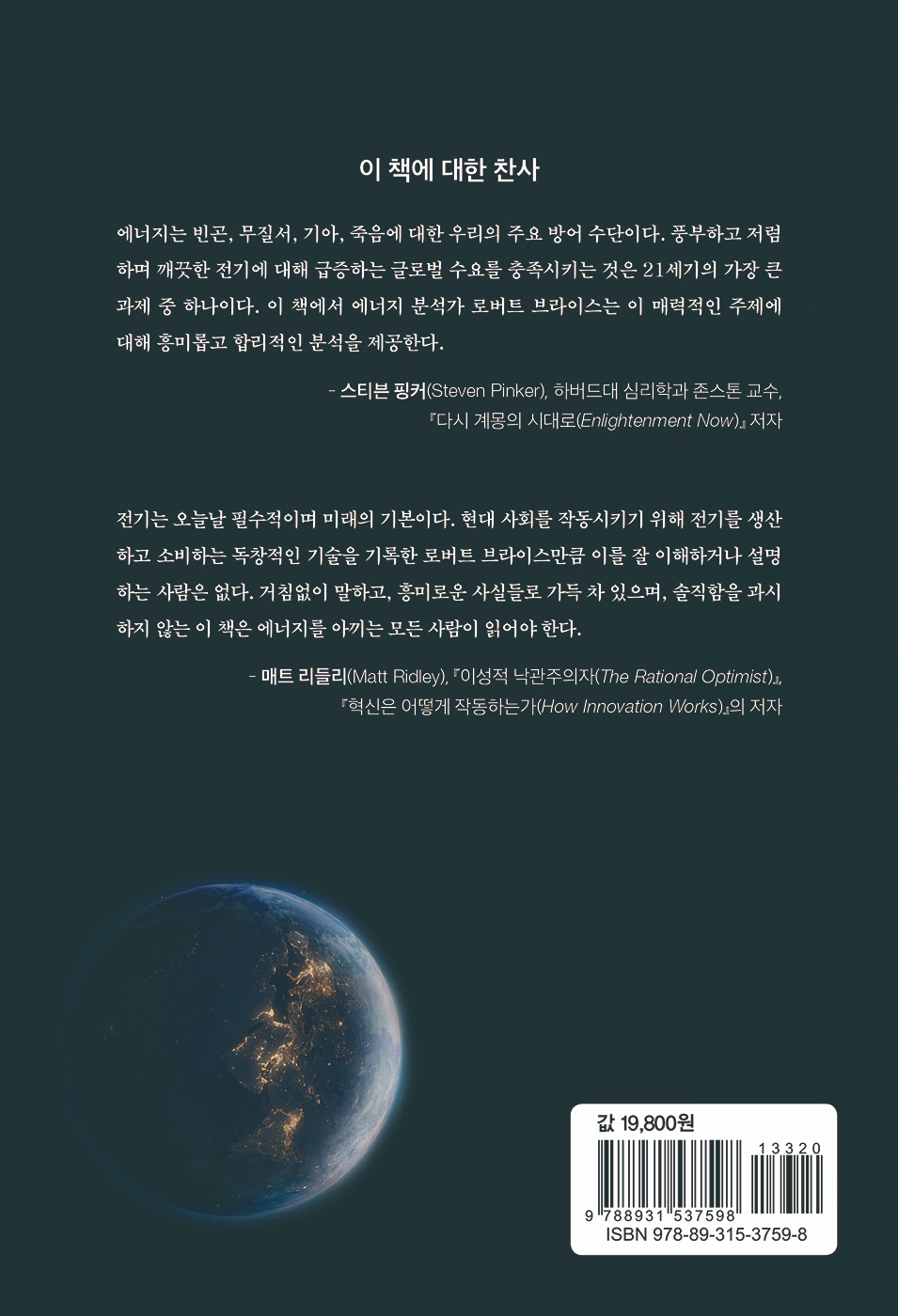 이 책에 대한 찬사

에너지는 빈곤, 무질서, 기아, 죽음에 대한 우리의 주요 방어 수단이다. 풍부하고 저렴하며 깨끗한 전기에 대해 급증하는 글로벌 수요를 충족시키는 것은 21세기의 가장 큰 과제 중 하나이다. 이 책에서 에너지 분석가 로버트 브라이스는 이 매력적인 주제에 대해 흥미롭고 합리적인 분석을 제공한다.

- 스티븐 핑커(Steven Pinker), 하버드대 심리학과 존스톤 교수, 『다시 계몽의 시대로(Enlightenment Now)』 저자

전기는 오늘날 필수적이며 미래의 기본이다. 현대 사회를 작동시키기 위해 전기를 생산하고 소비하는 독창적인 기술을 기록한 로버트 브라이스만큼 이를 잘 이해하거나 설명하는 사람은 없다. 거침없이 말하고, 흥미로운 사실들로 가득 차 있으며, 솔직함을 과시하지 않는 이 책은 에너지를 아끼는 모든 사람이 읽어야 한다.

- 매트 리들리(Matt Ridley), 『이성적 낙관주의자(The Rational Optimist)』, 『혁신은 어떻게 작동하는가(How Innovation Works)』의 저자

값 19,800원
13320
9 788931 537598
ISBN 978-89-315-3759-8